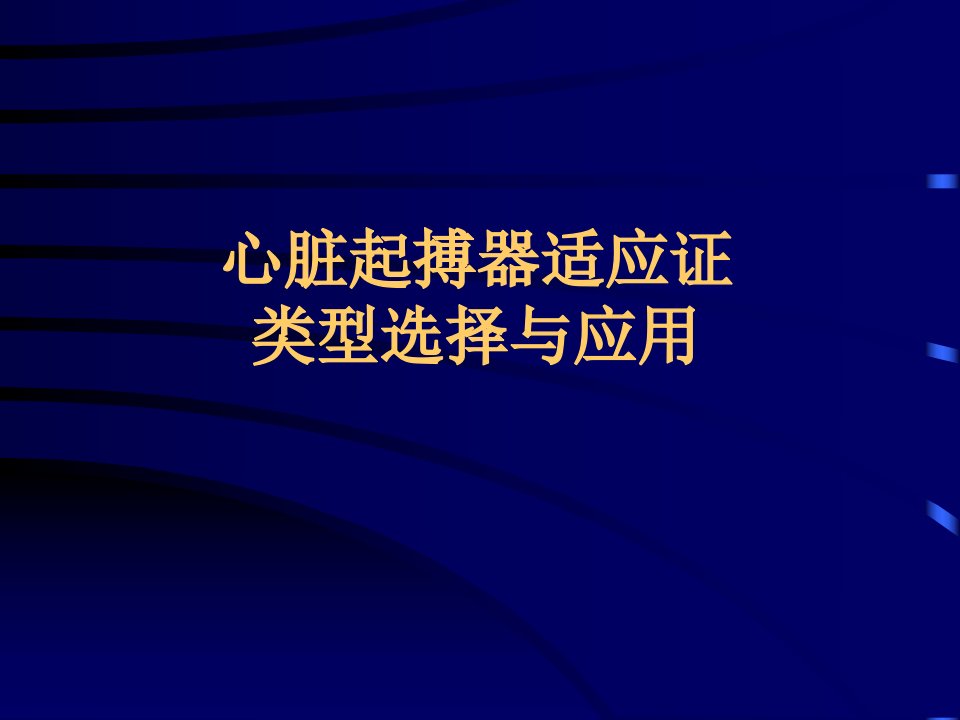 心脏起搏器适应证
类型选择与应用